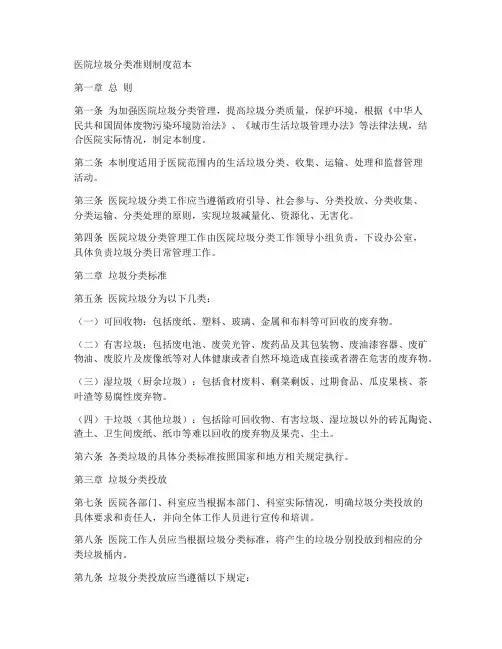 医院垃圾分类准则制度范本

第一章 总 则

第一条 为加强医院垃圾分类管理，提高垃圾分类质量，保护环境，根据《中华人民共和国固体废物污染环境防治法》、《城市生活垃圾管理办法》等法律法规，结合医院实际情况，制定本制度。

第二条 本制度适用于医院范围内的生活垃圾分类、收集、运输、处理和监督管理活动。

第三条 医院垃圾分类工作应当遵循政府引导、社会参与、分类投放、分类收集、分类运输、分类处理的原则，实现垃圾减量化、资源化、无害化。

第四条 医院垃圾分类管理工作由医院垃圾分类工作领导小组负责，下设办公室，具体负责垃圾分类日常管理工作。

第二章 垃圾分类标准

第五条 医院垃圾分为以下几类：

（一）可回收物：包括废纸、塑料、玻璃、金属和布料等可回收的废弃物。

（二）有害垃圾：包括废电池、废荧光管、废药品及其包装物、废油漆容器、废矿物油、废胶片及废像纸等对人体健康或者自然环境造成直接或者潜在危害的废弃物。

（三）湿垃圾（厨余垃圾）：包括食材废料、剩菜剩饭、过期食品、瓜皮果核、茶叶渣等易腐性废弃物。

（四）干垃圾（其他垃圾）：包括除可回收物、有害垃圾、湿垃圾以外的砖瓦陶瓷、渣土、卫生间废纸、纸巾等难以回收的废弃物及果壳、尘土。

第六条 各类垃圾的具体分类标准按照国家和地方相关规定执行。

第三章 垃圾分类投放

第七条 医院各部门、科室应当根据本部门、科室实际情况，明确垃圾分类投放的具体要求和责任人，并向全体工作人员进行宣传和培训。

第八条 医院工作人员应当根据垃圾分类标准，将产生的垃圾分别投放到相应的分类垃圾桶内。

第九条 垃圾分类投放应当遵循以下规定：